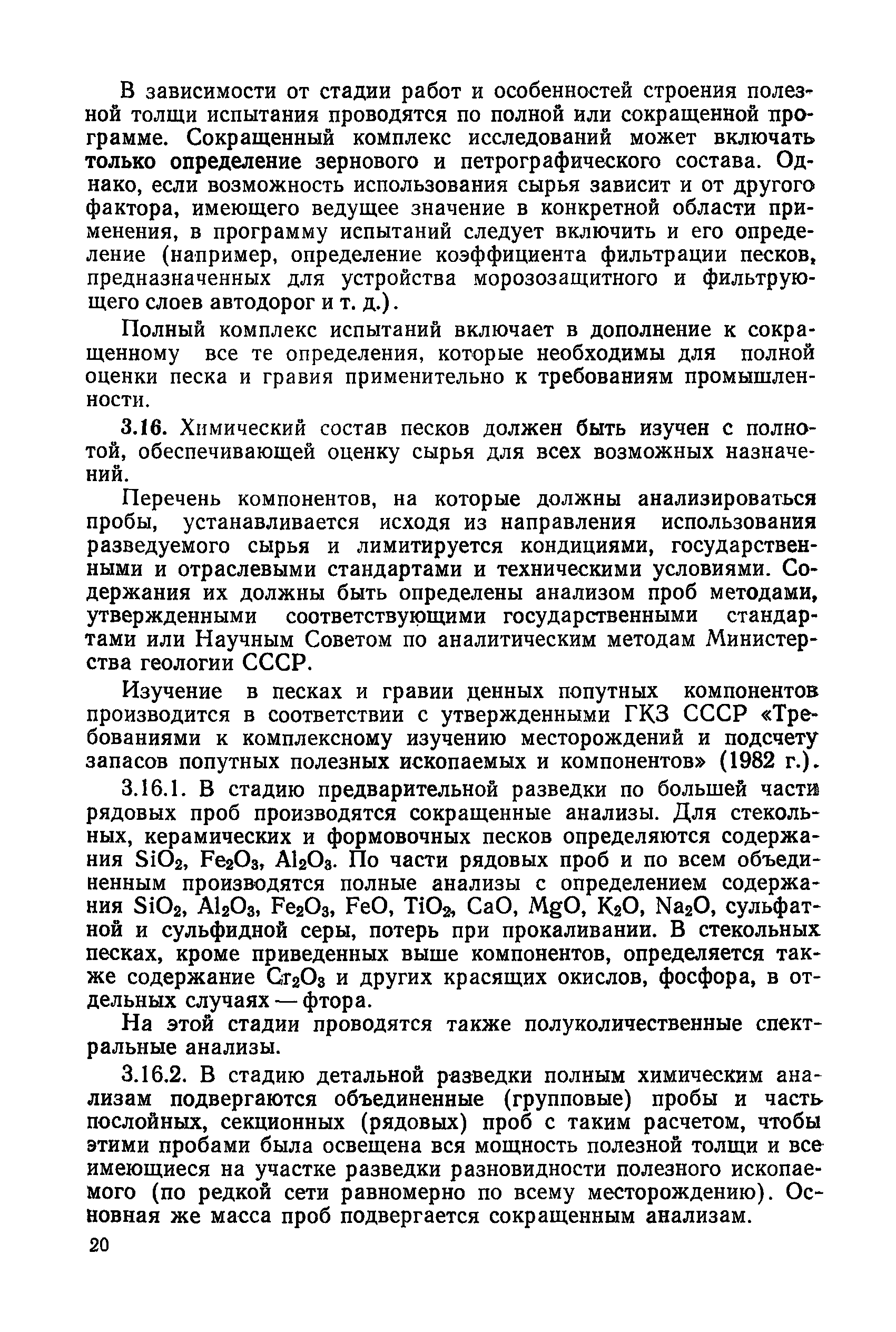 В зависимости от стадии работ и особенностей строения полезной толщи испытания проводятся по полной или сокращенной программе. Сокращенный комплекс исследований может включать только определение зернового и петрографического состава. Однако, если возможность использования сырья зависит и от другого фактора, имеющего ведущее значение в конкретной области применения, в программу испытаний следует включить и его определение (например, определение коэффициента фильтрации песков, предназначенных для устройства морозозащитного и фильтрующего слоев автодорог и т. д.).

Полный комплекс испытаний включает в дополнение к сокращенному все те определения, которые необходимы для полной оценки песка и гравия применительно к требованиям промышленности.

3.16. Химический состав песков должен быть изучен с полнотой, обеспечивающей оценку сырья для всех возможных назначений.

Перечень компонентов, на которые должны анализироваться пробы, устанавливается исходя из направления использования разведуемого сырья и лимитируется кондициями, государственными и отраслевыми стандартами и техническими условиями. Содержания их должны быть определены анализом проб методами, утвержденными соответствующими государственными стандартами или Научным Советом по аналитическим методам Министерства геологии СССР.

Изучение в песках и гравии ценных попутных компонентов производится в соответствии с утвержденными ГКЗ СССР «Требованиями к комплексному изучению месторождений и подсчету запасов попутных полезных ископаемых и компонентов» (1982 г.).

3.16.1. В стадию предварительной разведки по большей части рядовых проб производятся сокращенные анализы. Для стекольных, керамических и формовочных песков определяются содержания $SiO_2$, $Fe_2O_3$, $Al_2O_3$. По части рядовых проб и по всем объединенным производятся полные анализы с определением содержания $SiO_2$, $Al_2O_3$, $Fe_2O_3$, $FeO$, $TiO_2$, $CaO$, $MgO$, $K_2O$, $Na_2O$, сульфатной и сульфидной серы, потерь при прокаливании. В стекольных песках, кроме приведенных выше компонентов, определяется также содержание $Cr_2O_3$ и других красящих окислов, фосфора, в отдельных случаях — фтора.

На этой стадии проводятся также полуколичественные спектральные анализы.

3.16.2. В стадию детальной разведки полным химическим анализам подвергаются объединенные (групповые) пробы и часть послойных, секционных (рядовых) проб с таким расчетом, чтобы этими пробами была освещена вся мощность полезной толщи и все имеющиеся на участке разведки разновидности полезного ископаемого (по редкой сети равномерно по всему месторождению). Основная же масса проб подвергается сокращенным анализам.

20